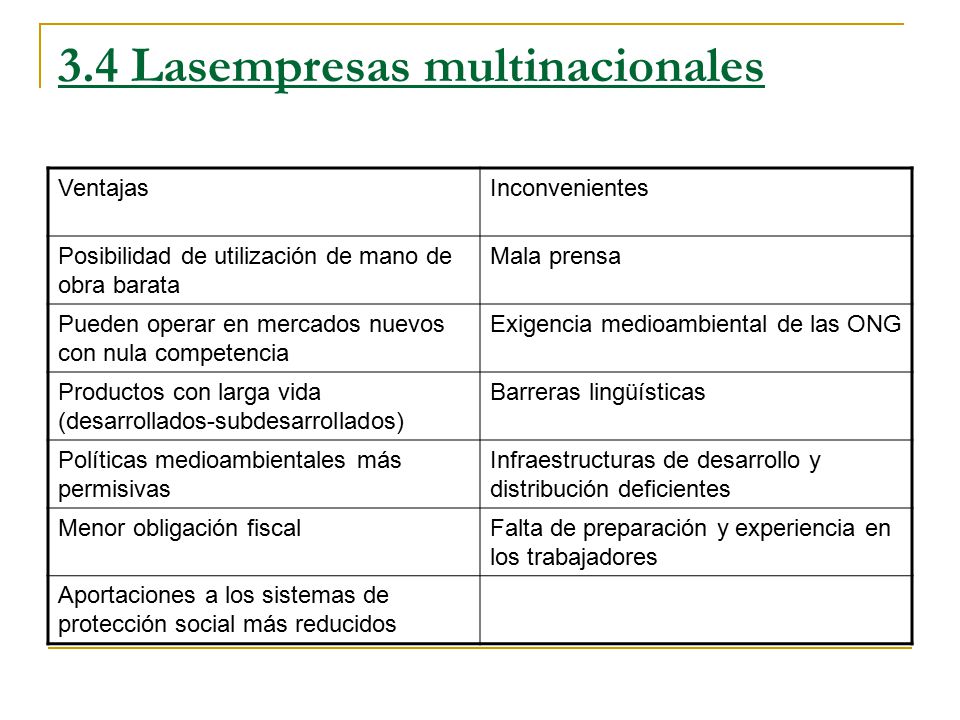 3.4 Lasempresas multinacionales

| Ventajas | Inconvenientes |
|---|---|
| Posibilidad de utilización de mano de obra barata | Mala prensa |
| Pueden operar en mercados nuevos con nula competencia | Exigencia medioambiental de las ONG |
| Productos con larga vida (desarrollados-subdesarrollados) | Barreras lingüísticas |
| Políticas medioambientales más permisivas | Infraestructuras de desarrollo y distribución deficientes |
| Menor obligación fiscal | Falta de preparación y experiencia en los trabajadores |
| Aportaciones a los sistemas de protección social más reducidos | |